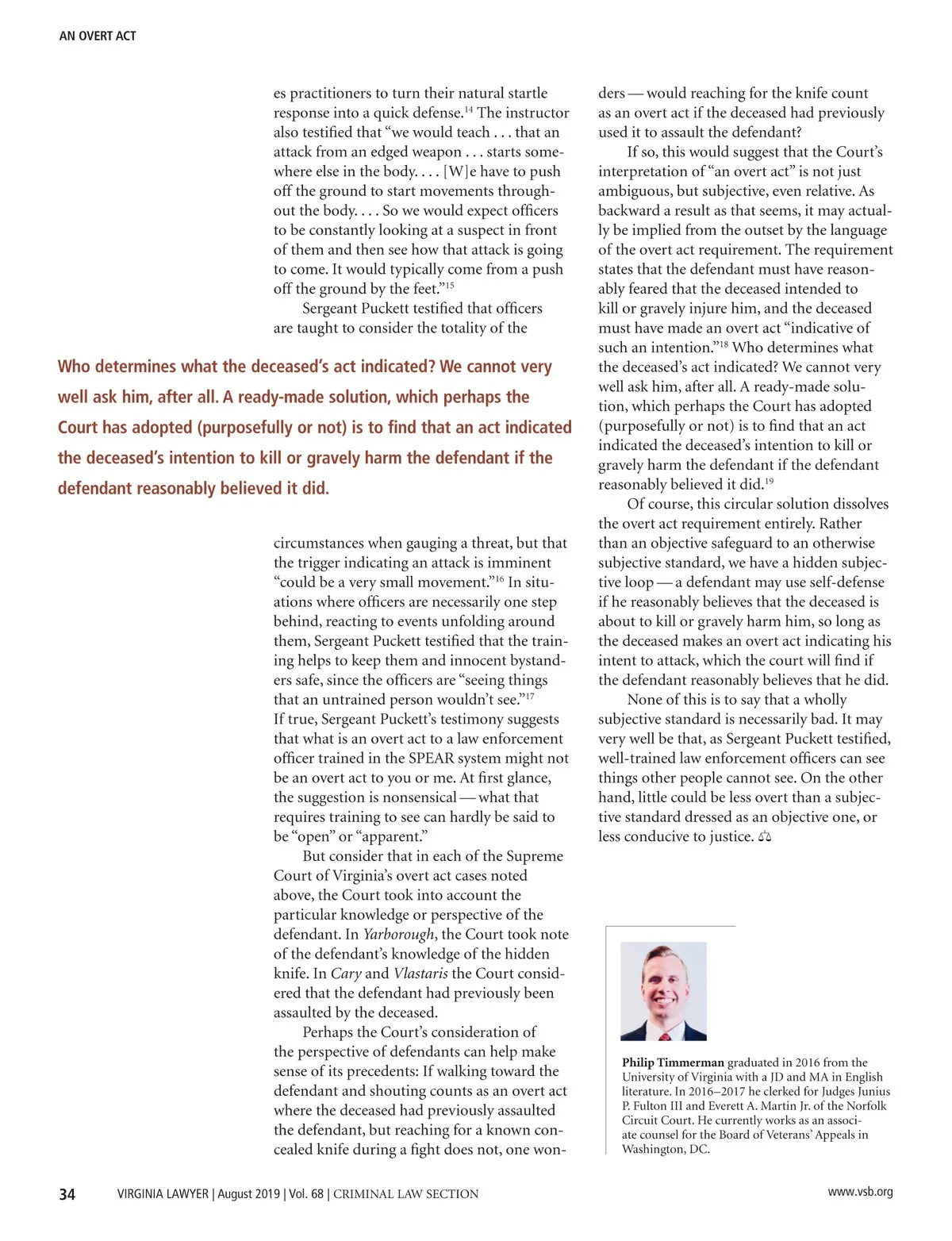 AN OVERT ACT

es practitioners to turn their natural startle response into a quick defense.$^{14}$ The instructor also testified that “we would teach . . . that an attack from an edged weapon . . . starts somewhere else in the body. . . . [W]e have to push off the ground to start movements throughout the body. . . . So we would expect officers to be constantly looking at a suspect in front of them and then see how that attack is going to come. It would typically come from a push off the ground by the feet.”$^{15}$

Sergeant Puckett testified that officers are taught to consider the totality of the

Who determines what the deceased’s act indicated? We cannot very well ask him, after all. A ready-made solution, which perhaps the Court has adopted (purposefully or not) is to find that an act indicated the deceased’s intention to kill or gravely harm the defendant if the defendant reasonably believed it did.

circumstances when gauging a threat, but that the trigger indicating an attack is imminent “could be a very small movement.”$^{16}$ In situations where officers are necessarily one step behind, reacting to events unfolding around them, Sergeant Puckett testified that the training helps to keep them and innocent bystanders safe, since the officers are “seeing things that an untrained person wouldn’t see.”$^{17}$ If true, Sergeant Puckett’s testimony suggests that what is an overt act to a law enforcement officer trained in the SPEAR system might not be an overt act to you or me. At first glance, the suggestion is nonsensical — what that requires training to see can hardly be said to be “open” or “apparent.”

But consider that in each of the Supreme Court of Virginia’s overt act cases noted above, the Court took into account the particular knowledge or perspective of the defendant. In Yarborough, the Court took note of the defendant’s knowledge of the hidden knife. In Cary and Vlastaris the Court considered that the defendant had previously been assaulted by the deceased.

Perhaps the Court’s consideration of the perspective of defendants can help make sense of its precedents: If walking toward the defendant and shouting counts as an overt act where the deceased had previously assaulted the defendant, but reaching for a known concealed knife during a fight does not, one wonders — would reaching for the knife count as an overt act if the deceased had previously used it to assault the defendant?

If so, this would suggest that the Court’s interpretation of “an overt act” is not just ambiguous, but subjective, even relative. As backward a result as that seems, it may actually be implied from the outset by the language of the overt act requirement. The requirement states that the defendant must have reasonably feared that the deceased intended to kill or gravely injure him, and the deceased must have made an overt act “indicative of such an intention.”$^{18}$ Who determines what the deceased’s act indicated? We cannot very well ask him, after all. A ready-made solution, which perhaps the Court has adopted (purposefully or not) is to find that an act indicated the deceased’s intention to kill or gravely harm the defendant if the defendant reasonably believed it did.$^{19}$

Of course, this circular solution dissolves the overt act requirement entirely. Rather than an objective safeguard to an otherwise subjective standard, we have a hidden subjective loop — a defendant may use self-defense if he reasonably believes that the deceased is about to kill or gravely harm him, so long as the deceased makes an overt act indicating his intent to attack, which the court will find if the defendant reasonably believes that he did.

None of this is to say that a wholly subjective standard is necessarily bad. It may very well be that, as Sergeant Puckett testified, well-trained law enforcement officers can see things other people cannot see. On the other hand, little could be less overt than a subjective standard dressed as an objective one, or less conducive to justice.

Philip Timmerman graduated in 2016 from the University of Virginia with a JD and MA in English literature. In 2016–2017 he clerked for Judges Junius P. Fulton III and Everett A. Martin Jr. of the Norfolk Circuit Court. He currently works as an associate counsel for the Board of Veterans’ Appeals in Washington, DC.

34 VIRGINIA LAWYER | August 2019 | Vol. 68 | CRIMINAL LAW SECTION www.vsb.org